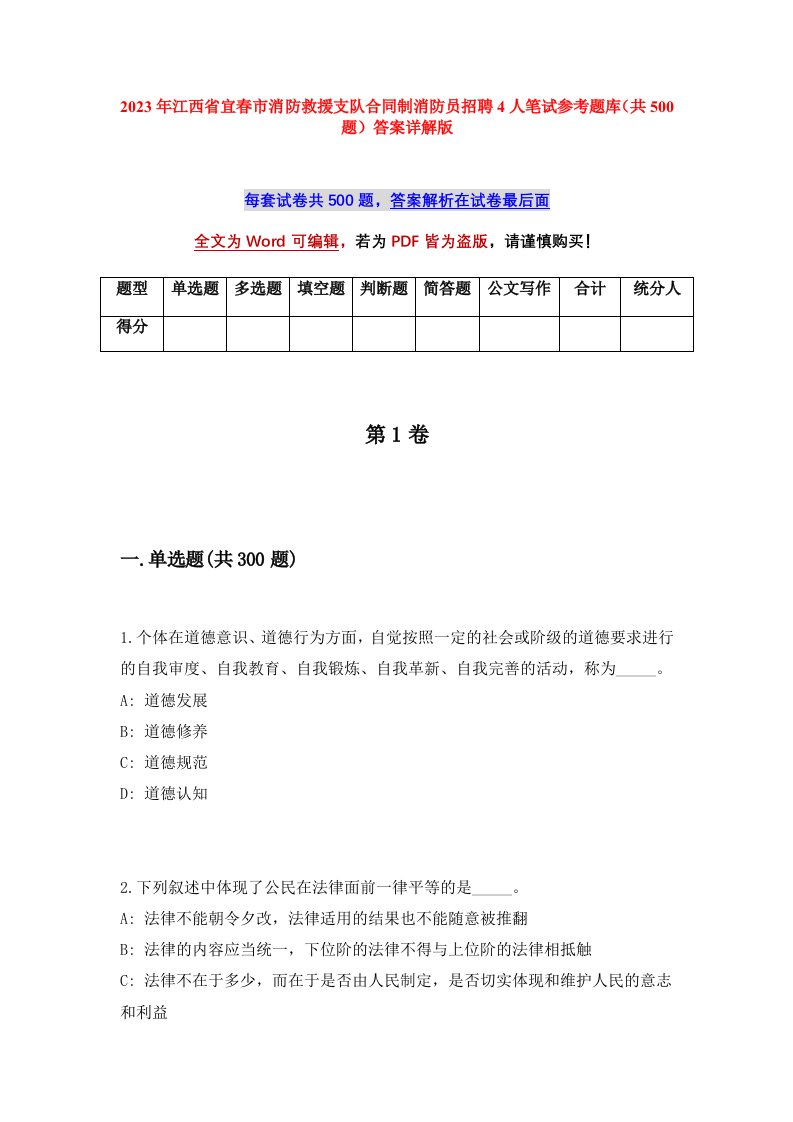 2023年江西省宜春市消防救援支队合同制消防员招聘4人笔试参考题库（共500题）答案详解版

每套试卷共500题，答案解析在试卷最后面

全文为Word可编辑，若为PDF皆为盗版，请谨慎购买！

| 题型 | 单选题 | 多选题 | 填空题 | 判断题 | 简答题 | 公文写作 | 合计 | 统分人 |
|---|---|---|---|---|---|---|---|---|
| 得分 | | | | | | | | |

第1卷

一.单选题(共300题)

1.个体在道德意识、道德行为方面，自觉按照一定的社会或阶级的道德要求进行的自我审度、自我教育、自我锻炼、自我革新、自我完善的活动，称为_____。
A: 道德发展
B: 道德修养
C: 道德规范
D: 道德认知

2.下列叙述中体现了公民在法律面前一律平等的是_____。
A: 法律不能朝令夕改，法律适用的结果也不能随意被推翻
B: 法律的内容应当统一，下位阶的法律不得与上位阶的法律相抵触
C: 法律不在于多少，而在于是否由人民制定，是否切实体现和维护人民的意志和利益